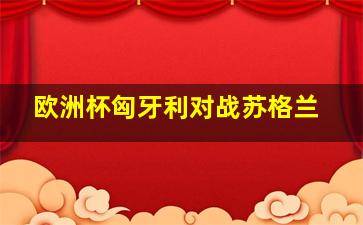 欧洲杯匈牙利对战苏格兰